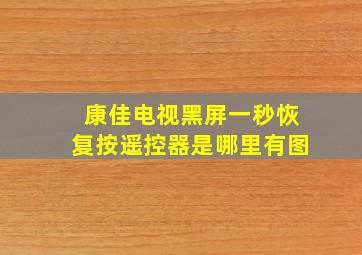 康佳电视黑屏一秒恢复按遥控器是哪里有图